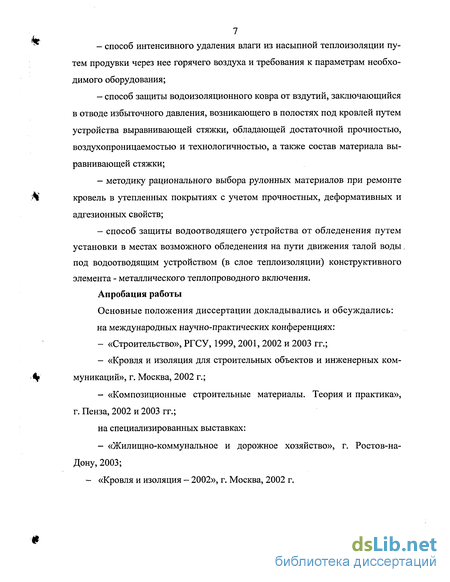 7

– способ интенсивного удаления влаги из насыпной теплоизоляции путем продувки через нее горячего воздуха и требования к параметрам необходимого оборудования;

– способ защиты водоизоляционного ковра от вздутий, заключающийся в отводе избыточного давления, возникающего в полостях под кровлей путем устройства выравнивающей стяжки, обладающей достаточной прочностью, воздухопроницаемостью и технологичностью, а также состав материала выравнивающей стяжки;

– методику рационального выбора рулонных материалов при ремонте кровель в утепленных покрытиях с учетом прочностных, деформативных и адгезионных свойств;

– способ защиты водоотводящего устройства от обледенения путем установки в местах возможного обледенения на пути движения талой воды под водоотводящим устройством (в слое теплоизоляции) конструктивного элемента - металлического теплопроводного включения.

Апробация работы

Основные положения диссертации докладывались и обсуждались:

на международных научно-практических конференциях:

– «Строительство», РГСУ, 1999, 2001, 2002 и 2003 гг.;

– «Кровля и изоляция для строительных объектов и инженерных коммуникаций», г. Москва, 2002 г.;

– «Композиционные строительные материалы. Теория и практика», г. Пенза, 2002 и 2003 гг.;

на специализированных выставках:

– «Жилищно-коммунальное и дорожное хозяйство», г. Ростов-на-Дону, 2003;

– «Кровля и изоляция – 2002», г. Москва, 2002 г.

dsLib.net
библиотека диссертаций